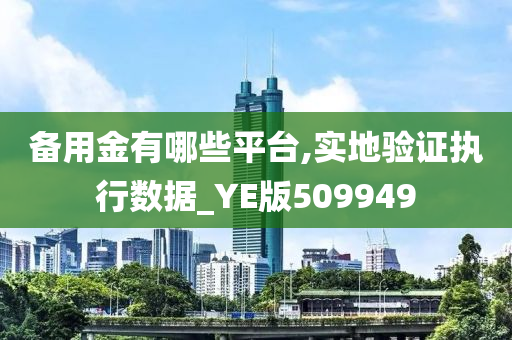 备用金有哪些平台,实地验证执行数据_YE版509949